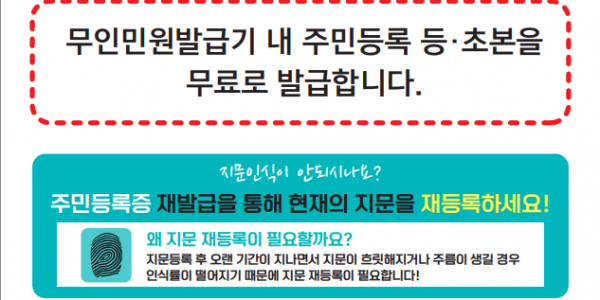 무인민원발급기 내 주민등록 등·초본을 무료로 발급합니다.

지문인식이 안되시나요?

주민등록증 재발급을 통해 현재의 지문을 재등록하세요!

왜 지문 재등록이 필요할까요?

지문등록 후 오랜 기간이 지나면서 지문이 흐릿해지거나 주름이 생길 경우 인식률이 떨어지기 때문에 지문 재등록이 필요합니다!